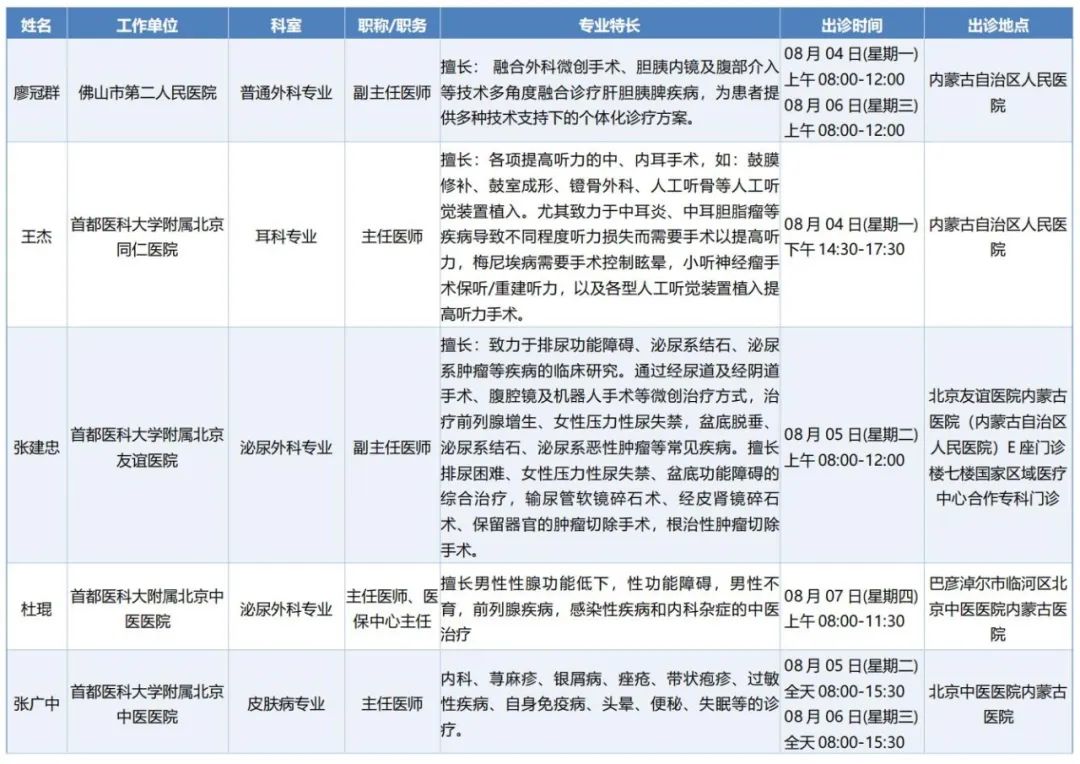 | 姓名 | 工作单位 | 科室 | 职称/职务 | 专业特长 | 出诊时间 | 出诊地点 |
|---|---|---|---|---|---|---|
| 廖冠群 | 佛山市第二人民医院 | 普通外科专业 | 副主任医师 | 擅长：融合外科微创手术、胆胰内镜及腹部介入等技术多角度融合诊疗肝胆胰脾疾病，为患者提供多种技术支持下的个体化诊疗方案。 | 08月04日(星期一)上午08:00-12:00 08月06日(星期三)上午08:00-12:00 | 内蒙古自治区人民医院 |
| 王杰 | 首都医科大学附属北京同仁医院 | 耳科专业 | 主任医师 | 擅长：各项提高听力的中、内耳手术，如：鼓膜修补、鼓室成形、镫骨外科、人工听骨等人工听觉装置植入。尤其致力于中耳炎、中耳胆脂瘤等疾病导致不同程度听力损失而需要手术以提高听力，梅尼埃病需要手术控制眩晕，小听神经瘤手术保听/重建听力，以及各型人工听觉装置植入提高听力手术。 | 08月04日(星期一)下午14:30-17:30 | 内蒙古自治区人民医院 |
| 张建忠 | 首都医科大学附属北京友谊医院 | 泌尿外科专业 | 副主任医师 | 擅长：致力于排尿功能障碍、泌尿系结石、泌尿系肿瘤等疾病的临床研究。通过经尿道及经阴道手术、腹腔镜及机器人手术等微创治疗方式，治疗前列腺增生、女性压力性尿失禁，盆底脱垂、泌尿系结石、泌尿系恶性肿瘤等常见疾病。擅长排尿困难、女性压力性尿失禁、盆底功能障碍的综合治疗，输尿管软镜碎石术、经皮肾镜碎石术、保留器官的肿瘤切除手术，根治性肿瘤切除手术。 | 08月05日(星期二)上午08:00-12:00 | 北京友谊医院内蒙古医院（内蒙古自治区人民医院）E座门诊楼七楼国家区域医疗中心合作专科门诊 |
| 杜琨 | 首都医科大附属北京中医医院 | 泌尿外科专业 | 主任医师、医保中心主任 | 擅长男性性腺功能低下，性功能障碍，男性不育，前列腺疾病，感染性疾病和内科杂症的中医治疗 | 08月07日(星期四)上午08:00-11:30 | 巴彦淖尔市临河区北京中医医院内蒙古医院 |
| 张广中 | 首都医科大学附属北京中医医院 | 皮肤病专业 | 主任医师 | 内科、荨麻疹、银屑病、痤疮、带状疱疹、过敏性疾病、自身免疫病、头晕、便秘、失眠等的诊疗。 | 08月05日(星期二)全天08:00-15:30 08月06日(星期三)全天08:00-15:30 | 北京中医医院内蒙古医院 |